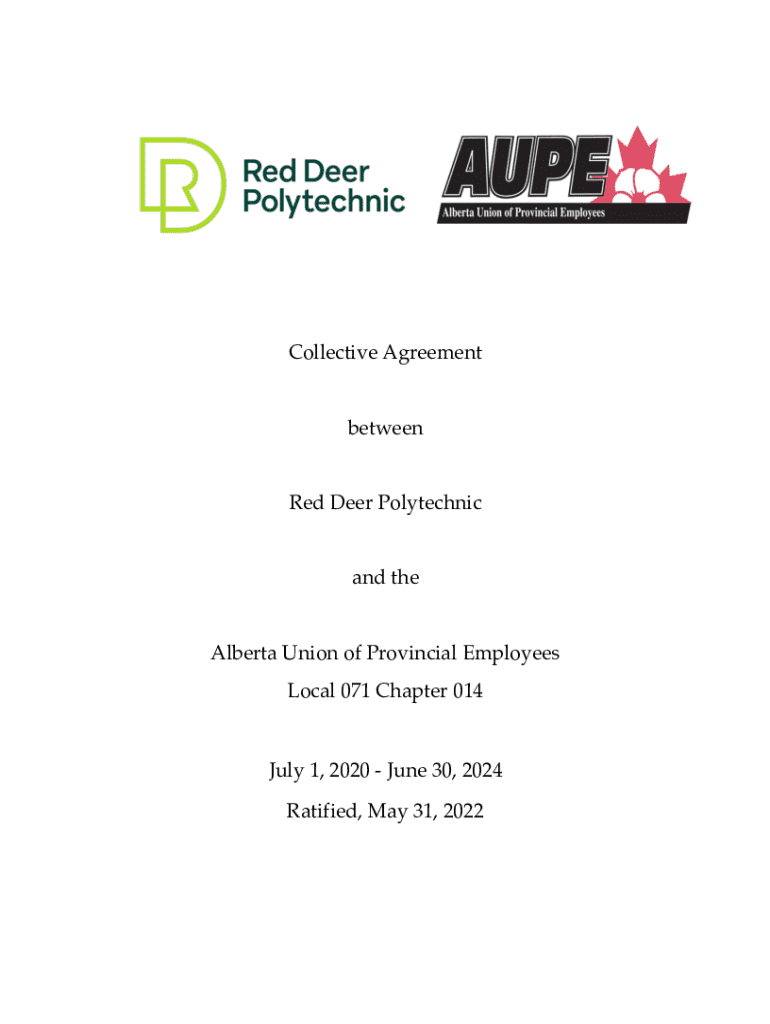 Red Deer Polytechnic

AUPE
Alberta Union of Provincial Employees

Collective Agreement

between

Red Deer Polytechnic

and the

Alberta Union of Provincial Employees
Local 071 Chapter 014

July 1, 2020 - June 30, 2024
Ratified, May 31, 2022